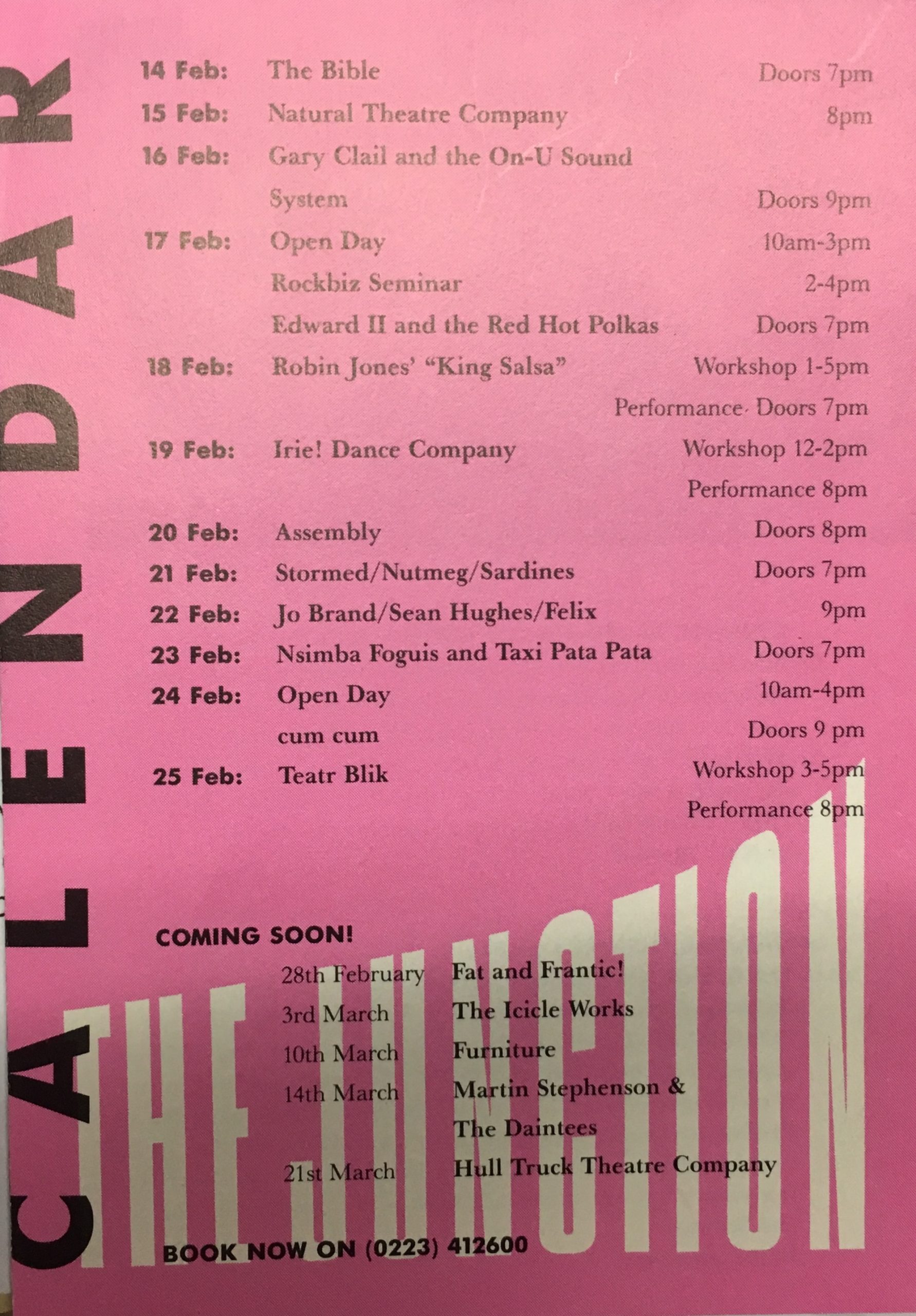 CALENDAR

14 Feb: The Bible Doors 7pm
15 Feb: Natural Theatre Company 8pm
16 Feb: Gary Clail and the On-U Sound System Doors 9pm
17 Feb: Open Day 10am-3pm
Rockbiz Seminar 2-4pm
Edward II and the Red Hot Polkas Doors 7pm
18 Feb: Robin Jones' "King Salsa" Workshop 1-5pm
Performance Doors 7pm
19 Feb: Irie! Dance Company Workshop 12-2pm
Performance 8pm
20 Feb: Assembly Doors 8pm
21 Feb: Stormed/Nutmeg/Sardines Doors 7pm
22 Feb: Jo Brand/Sean Hughes/Felix 9pm
23 Feb: Nsimba Foguis and Taxi Pata Pata Doors 7pm
24 Feb: Open Day 10am-4pm
cum cum Doors 9 pm
25 Feb: Teatr Blik Workshop 3-5pm
Performance 8pm

COMING SOON!
28th February Fat and Frantic!
3rd March The Icicle Works
10th March Furniture
14th March Martin Stephenson & The Daintees
21st March Hull Truck Theatre Company

THE JUNCTION

BOOK NOW ON (0223) 412600